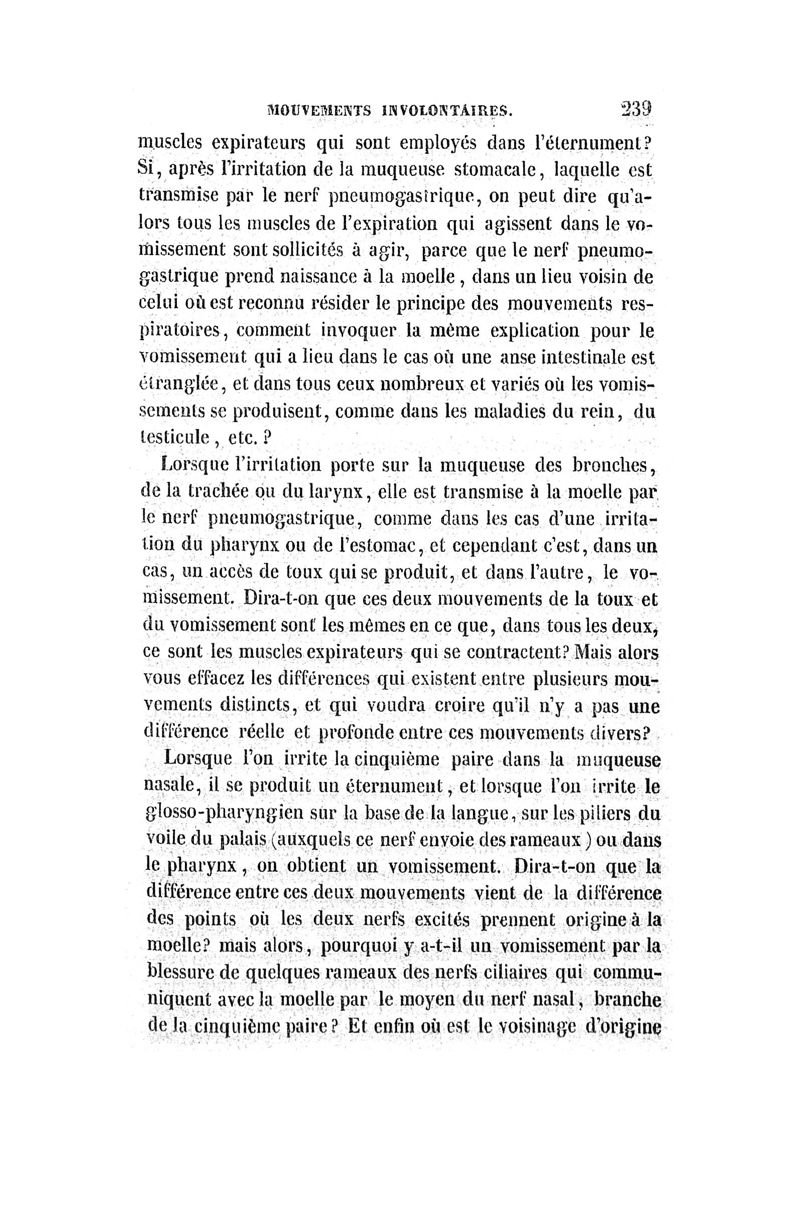 MOUVEMENTS INVOLONTAIRES. 239

muscles expirateurs qui sont employés dans l'éternument? Si, après l'irritation de la muqueuse stomacale, laquelle est transmise par le nerf pneumogastrique, on peut dire qu'alors tous les muscles de l'expiration qui agissent dans le vomissement sont sollicités à agir, parce que le nerf pneumogastrique prend naissance à la moelle, dans un lieu voisin de celui où est reconnu résider le principe des mouvements respiratoires, comment invoquer la même explication pour le vomissement qui a lieu dans le cas où une anse intestinale est étranglée, et dans tous ceux nombreux et variés où les vomissements se produisent, comme dans les maladies du rein, du testicule, etc.?

Lorsque l'irritation porte sur la muqueuse des bronches, de la trachée ou du larynx, elle est transmise à la moelle par le nerf pneumogastrique, comme dans les cas d'une irritation du pharynx ou de l'estomac, et cependant c'est, dans un cas, un accès de toux qui se produit, et dans l'autre, le vomissement. Dira-t-on que ces deux mouvements de la toux et du vomissement sont les mêmes en ce que, dans tous les deux, ce sont les muscles expirateurs qui se contractent? Mais alors vous effacez les différences qui existent entre plusieurs mouvements distincts, et qui voudra croire qu'il n'y a pas une différence réelle et profonde entre ces mouvements divers?

Lorsque l'on irrite la cinquième paire dans la muqueuse nasale, il se produit un éternument, et lorsque l'on irrite le glosso-pharyngien sur la base de la langue, sur les piliers du voile du palais (auxquels ce nerf envoie des rameaux) ou dans le pharynx, on obtient un vomissement. Dira-t-on que la différence entre ces deux mouvements vient de la différence des points où les deux nerfs excités prennent origine à la moelle? mais alors, pourquoi y a-t-il un vomissement par la blessure de quelques rameaux des nerfs ciliaires qui communiquent avec la moelle par le moyen du nerf nasal, branche de la cinquième paire? Et enfin où est le voisinage d'origine